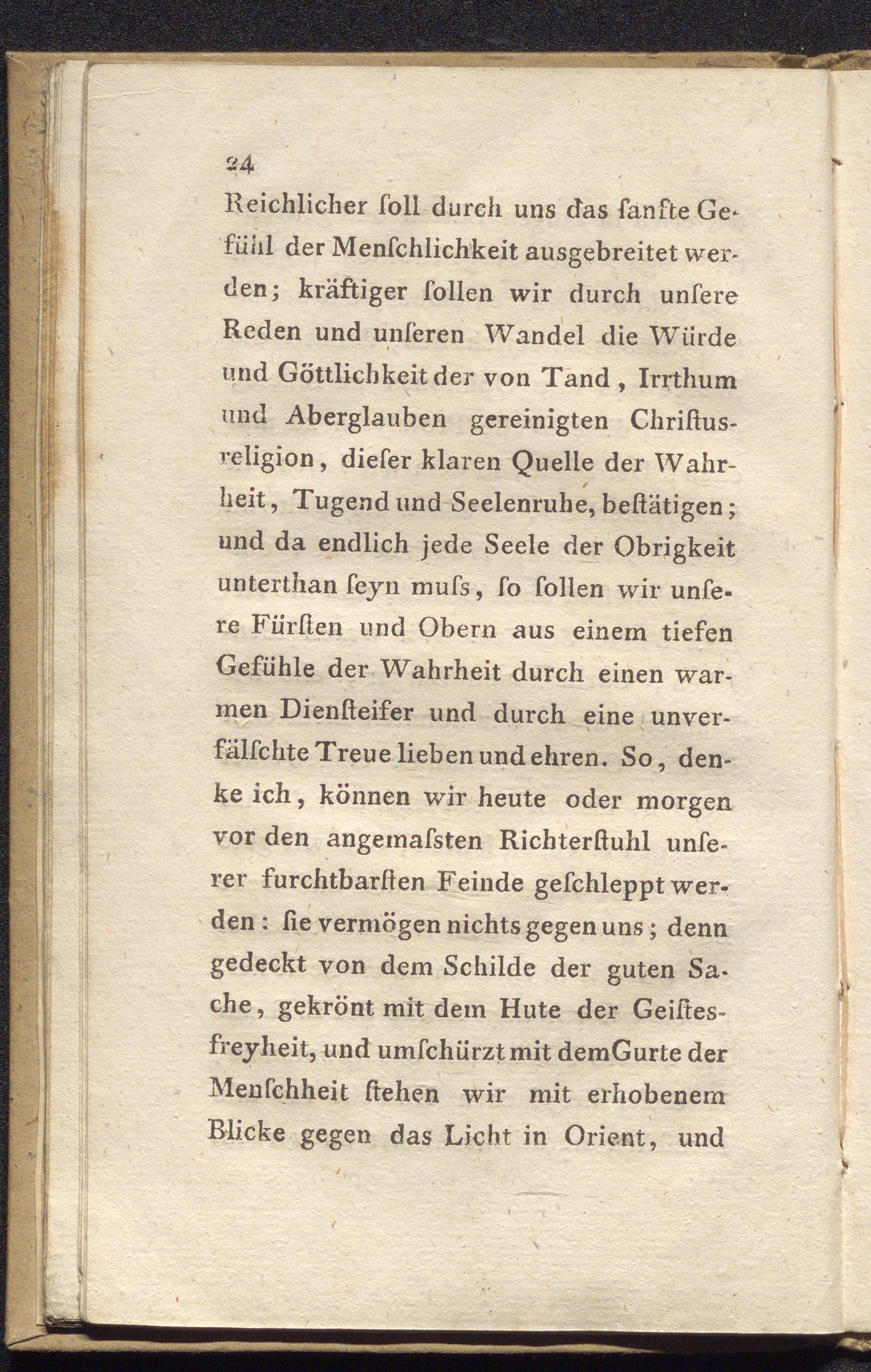 24

Reichlicher ſoll durch uns das ſanfte Gefühl der Menſchlichkeit ausgebreitet werden; kräftiger ſollen wir durch unſere Reden und unſeren Wandel die Würde und Göttlichkeit der von Tand, Irrthum und Aberglauben gereinigten Chriſtusreligion, dieſer klaren Quelle der Wahrheit, Tugend und Seelenruhe, beſtätigen; und da endlich jede Seele der Obrigkeit unterthan ſeyn muſs, ſo ſollen wir unſere Fürſten und Obern aus einem tiefen Gefühle der Wahrheit durch einen warmen Dienſteifer und durch eine unverfälſchte Treue lieben und ehren. So, denke ich, können wir heute oder morgen vor den angemaſsten Richterſtuhl unſerer furchtbarſten Feinde geſchleppt werden: ſie vermögen nichts gegen uns; denn gedeckt von dem Schilde der guten Sache, gekrönt mit dem Hute der Geiſtesfreyheit, und umſchürzt mit dem Gurte der Menſchheit ſtehen wir mit erhobenem Blicke gegen das Licht in Orient, und